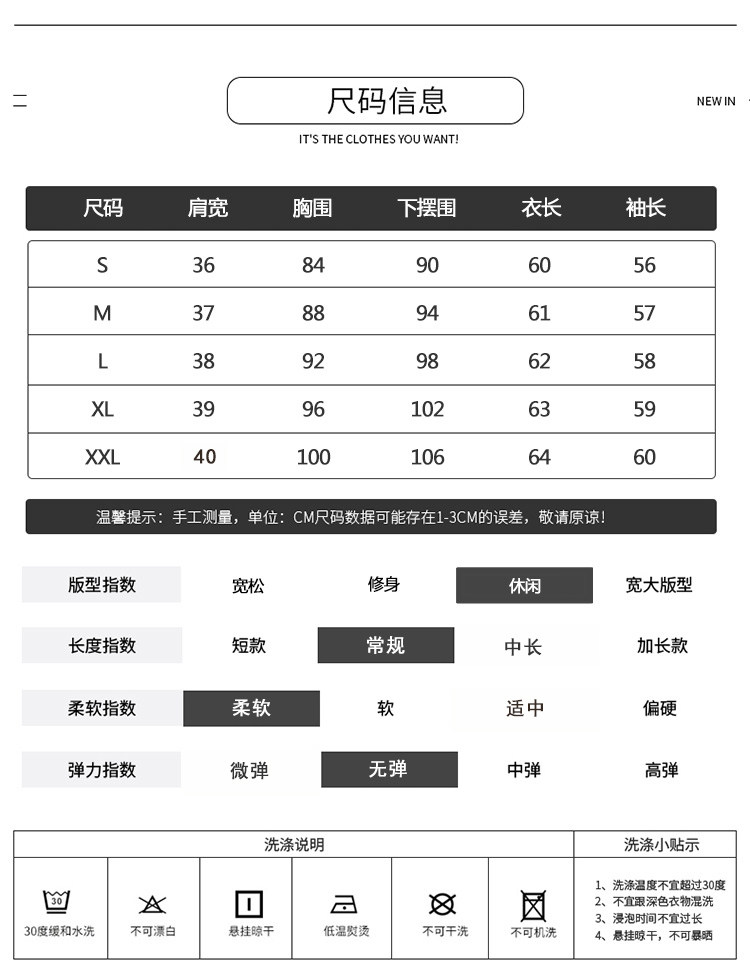 尺码信息

NEW IN

IT'S THE CLOTHES YOU WANT!

| 尺码 | 肩宽 | 胸围 | 下摆围 | 衣长 | 袖长 |
|---|---|---|---|---|---|
| S | 36 | 84 | 90 | 60 | 56 |
| M | 37 | 88 | 94 | 61 | 57 |
| L | 38 | 92 | 98 | 62 | 58 |
| XL | 39 | 96 | 102 | 63 | 59 |
| XXL | 40 | 100 | 106 | 64 | 60 |

温馨提示：手工测量，单位：CM尺码数据可能存在1-3CM的误差，敬请原谅！

| 版型指数 | 宽松 | 修身 | 休闲 | 宽大版型 |
|---|---|---|---|---|
| 长度指数 | 短款 | 常规 | 中长 | 加长款 |
| 柔软指数 | 柔软 | 软 | 适中 | 偏硬 |
| 弹力指数 | 微弹 | 无弹 | 中弹 | 高弹 |

洗涤说明

30

30度缓和水洗

不可漂白

悬挂晾干

低温熨烫

不可干洗

不可机洗

洗涤小贴示

1、洗涤温度不宜超过30度
2、不宜跟深色衣物混洗
3、浸泡时间不宜过长
4、悬挂晾干，不可暴晒